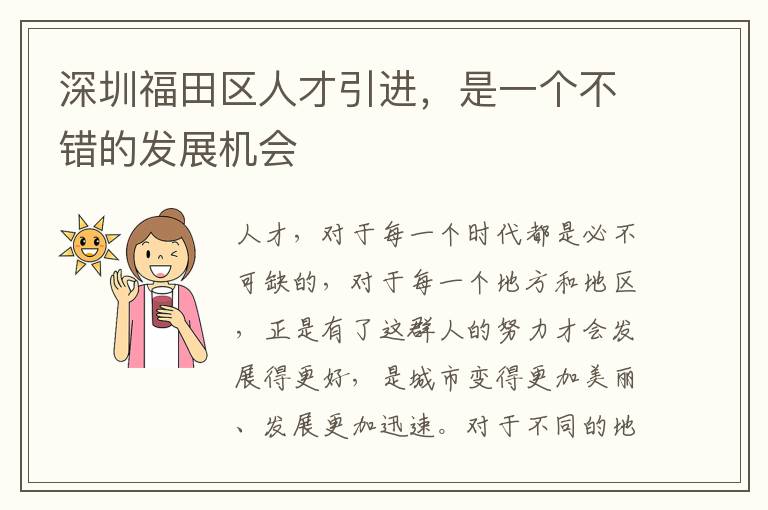 深圳福田区人才引进，是一个不错的发展机会

人才，对于每一个时代都是必不可缺的，对于每一个地方和地区，正是有了这群人的努力才会发展得更好，是城市变得更加美丽、发展更加迅速。对于不同的地